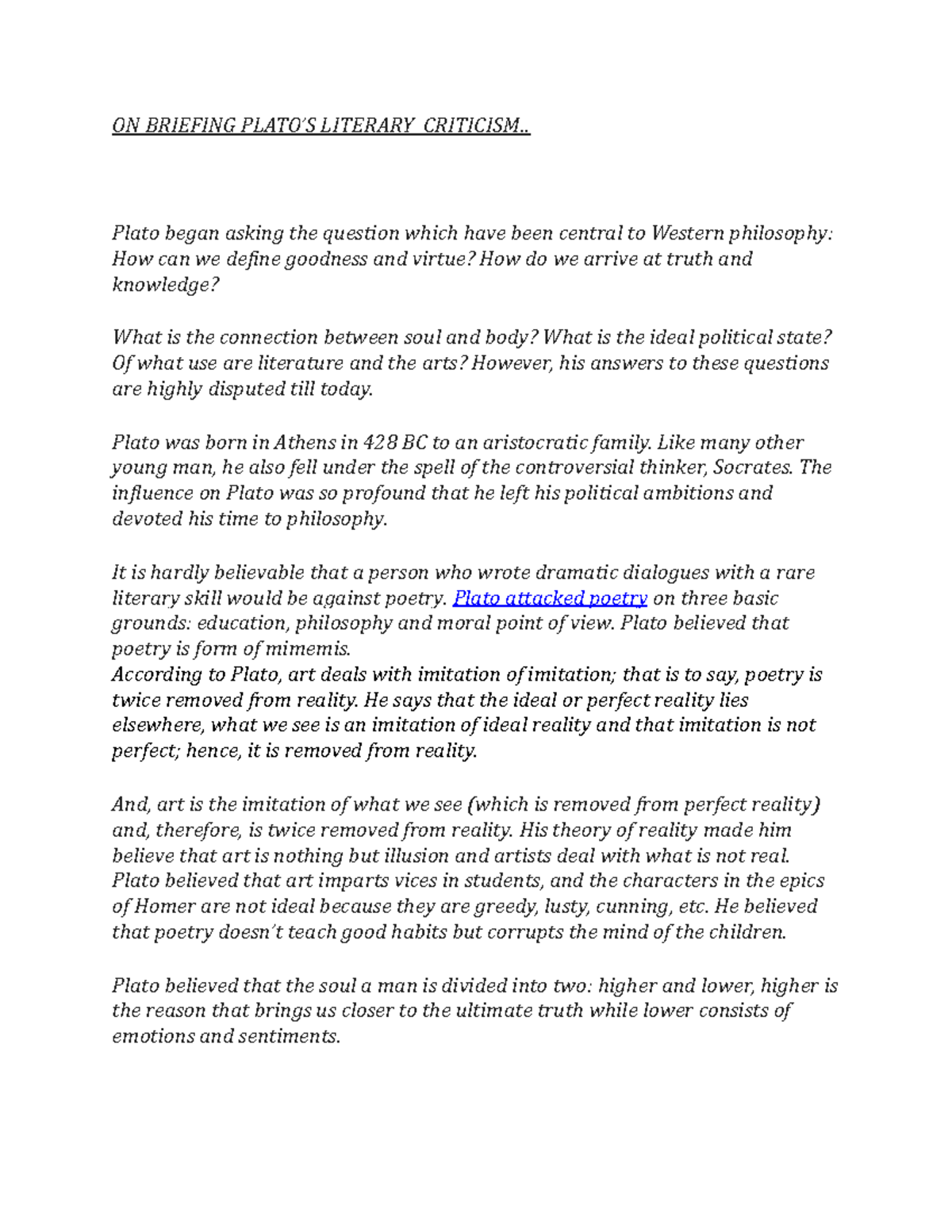 ON BRIEFING PLATO'S LITERARY CRITICISM..

Plato began asking the question which have been central to Western philosophy: How can we define goodness and virtue? How do we arrive at truth and knowledge?

What is the connection between soul and body? What is the ideal political state? Of what use are literature and the arts? However, his answers to these questions are highly disputed till today.

Plato was born in Athens in 428 BC to an aristocratic family. Like many other young man, he also fell under the spell of the controversial thinker, Socrates. The influence on Plato was so profound that he left his political ambitions and devoted his time to philosophy.

It is hardly believable that a person who wrote dramatic dialogues with a rare literary skill would be against poetry. Plato attacked poetry on three basic grounds: education, philosophy and moral point of view. Plato believed that poetry is form of mimemis.
According to Plato, art deals with imitation of imitation; that is to say, poetry is twice removed from reality. He says that the ideal or perfect reality lies elsewhere, what we see is an imitation of ideal reality and that imitation is not perfect; hence, it is removed from reality.

And, art is the imitation of what we see (which is removed from perfect reality) and, therefore, is twice removed from reality. His theory of reality made him believe that art is nothing but illusion and artists deal with what is not real. Plato believed that art imparts vices in students, and the characters in the epics of Homer are not ideal because they are greedy, lusty, cunning, etc. He believed that poetry doesn't teach good habits but corrupts the mind of the children.

Plato believed that the soul a man is divided into two: higher and lower, higher is the reason that brings us closer to the ultimate truth while lower consists of emotions and sentiments.